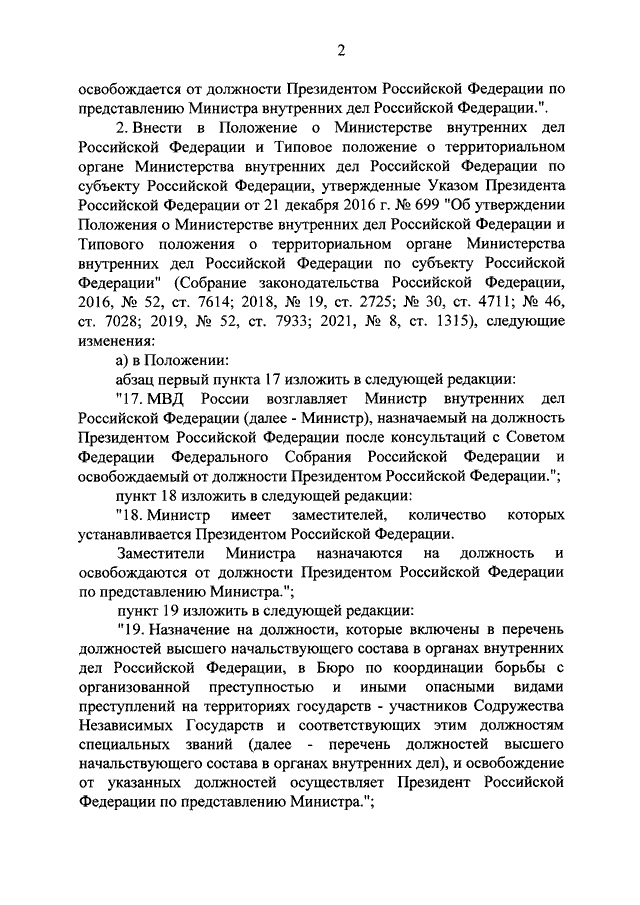 2

освобождается от должности Президентом Российской Федерации по представлению Министра внутренних дел Российской Федерации.".

2. Внести в Положение о Министерстве внутренних дел Российской Федерации и Типовое положение о территориальном органе Министерства внутренних дел Российской Федерации по субъекту Российской Федерации, утвержденные Указом Президента Российской Федерации от 21 декабря 2016 г. № 699 "Об утверждении Положения о Министерстве внутренних дел Российской Федерации и Типового положения о территориальном органе Министерства внутренних дел Российской Федерации по субъекту Российской Федерации" (Собрание законодательства Российской Федерации, 2016, № 52, ст. 7614; 2018, № 19, ст. 2725; № 30, ст. 4711; № 46, ст. 7028; 2019, № 52, ст. 7933; 2021, № 8, ст. 1315), следующие изменения:

а) в Положении:

абзац первый пункта 17 изложить в следующей редакции:

"17. МВД России возглавляет Министр внутренних дел Российской Федерации (далее - Министр), назначаемый на должность Президентом Российской Федерации после консультаций с Советом Федерации Федерального Собрания Российской Федерации и освобождаемый от должности Президентом Российской Федерации.";

пункт 18 изложить в следующей редакции:

"18. Министр имеет заместителей, количество которых устанавливается Президентом Российской Федерации.

Заместители Министра назначаются на должность и освобождаются от должности Президентом Российской Федерации по представлению Министра.";

пункт 19 изложить в следующей редакции:

"19. Назначение на должности, которые включены в перечень должностей высшего начальствующего состава в органах внутренних дел Российской Федерации, в Бюро по координации борьбы с организованной преступностью и иными опасными видами преступлений на территориях государств - участников Содружества Независимых Государств и соответствующих этим должностям специальных званий (далее - перечень должностей высшего начальствующего состава в органах внутренних дел), и освобождение от указанных должностей осуществляет Президент Российской Федерации по представлению Министра.";